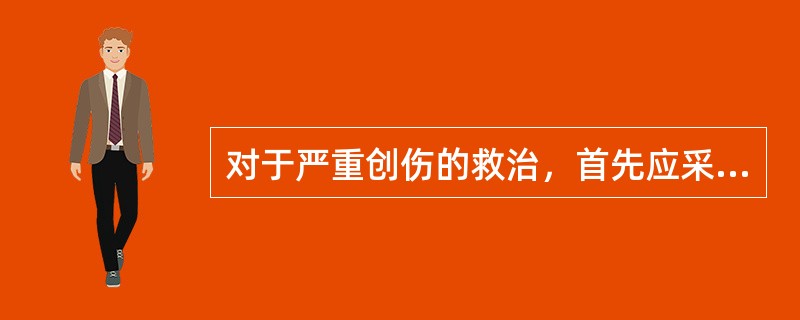 对于严重创伤的救治，首先应采...